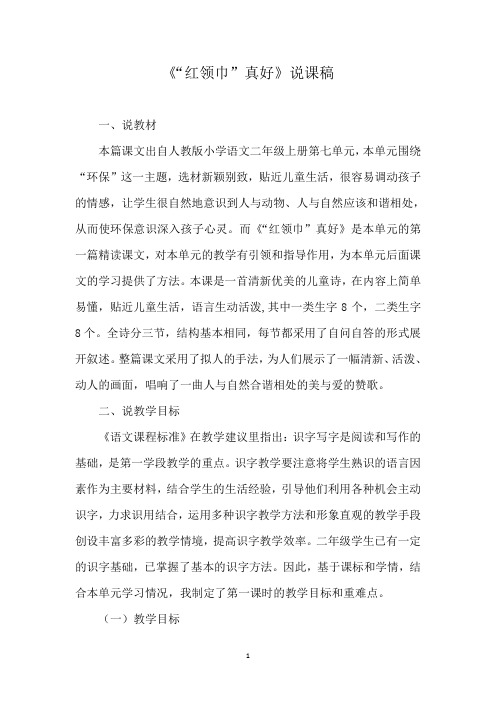 《“红领巾”真好》说课稿

一、说教材

本篇课文出自人教版小学语文二年级上册第七单元，本单元围绕“环保”这一主题，选材新颖别致，贴近儿童生活，很容易调动孩子的情感，让学生很自然地意识到人与动物、人与自然应该和谐相处，从而使环保意识深入孩子心灵。而《“红领巾”真好》是本单元的第一篇精读课文，对本单元的教学有引领和指导作用，为本单元后面课文的学习提供了方法。本课是一首清新优美的儿童诗，在内容上简单易懂，贴近儿童生活，语言生动活泼,其中一类生字 8 个，二类生字 8 个。全诗分三节，结构基本相同，每节都采用了自问自答的形式展开叙述。整篇课文采用了拟人的手法，为人们展示了一幅清新、活泼、动人的画面，唱响了一曲人与自然合谐相处的美与爱的赞歌。

二、说教学目标

《语文课程标准》在教学建议里指出：识字写字是阅读和写作的基础，是第一学段教学的重点。识字教学要注意将学生熟识的语言因素作为主要材料，结合学生的生活经验，引导他们利用各种机会主动识字，力求识用结合，运用多种识字教学方法和形象直观的教学手段创设丰富多彩的教学情境，提高识字教学效率。二年级学生已有一定的识字基础，已掌握了基本的识字方法。因此，基于课标和学情，结合本单元学习情况，我制定了第一课时的教学目标和重难点。

（一）教学目标

1